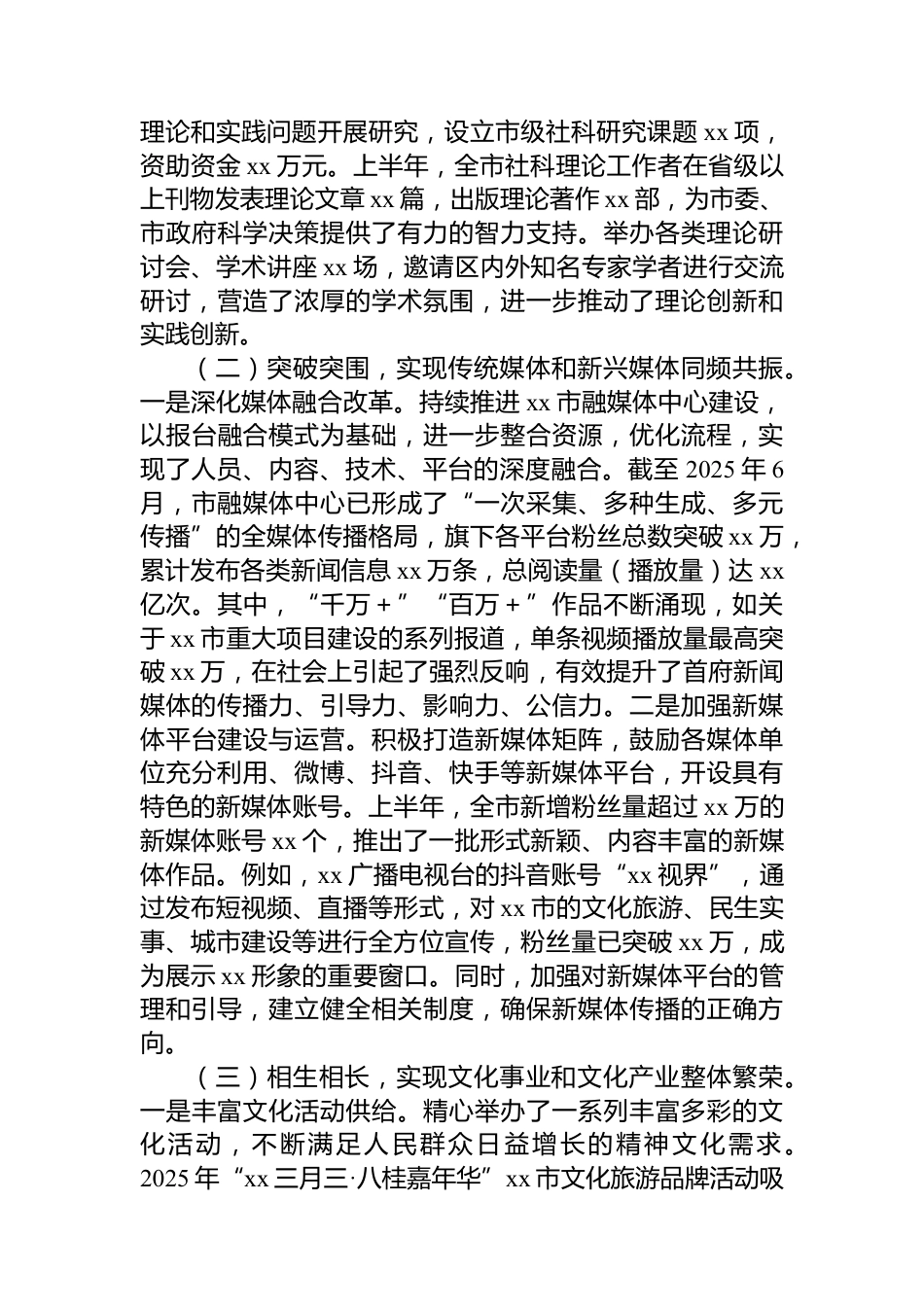 理论和实践问题开展研究，设立市级社科研究课题 xx 项，资助资金 xx 万元。上半年，全市社科理论工作者在省级以上刊物发表理论文章 xx 篇，出版理论著作 xx 部，为市委、市政府科学决策提供了有力的智力支持。举办各类理论研讨会、学术讲座 xx 场，邀请区内外知名专家学者进行交流研讨，营造了浓厚的学术氛围，进一步推动了理论创新和实践创新。

（二）突破突围，实现传统媒体和新兴媒体同频共振。一是深化媒体融合改革。持续推进 xx 市融媒体中心建设，以报台融合模式为基础，进一步整合资源，优化流程，实现了人员、内容、技术、平台的深度融合。截至 2025 年 6 月，市融媒体中心已形成了“一次采集、多种生成、多元传播”的全媒体传播格局，旗下各平台粉丝总数突破 xx 万，累计发布各类新闻信息 xx 万条，总阅读量（播放量）达 xx 亿次。其中，“千万＋”“百万＋”作品不断涌现，如关于 xx 市重大项目建设的系列报道，单条视频播放量最高突破 xx 万，在社会上引起了强烈反响，有效提升了首府新闻媒体的传播力、引导力、影响力、公信力。二是加强新媒体平台建设与运营。积极打造新媒体矩阵，鼓励各媒体单位充分利用、微博、抖音、快手等新媒体平台，开设具有特色的新媒体账号。上半年，全市新增粉丝量超过 xx 万的新媒体账号 xx 个，推出了一批形式新颖、内容丰富的新媒体作品。例如，xx 广播电视台的抖音账号“xx 视界”，通过发布短视频、直播等形式，对 xx 市的文化旅游、民生实事、城市建设等进行全方位宣传，粉丝量已突破 xx 万，成为展示 xx 形象的重要窗口。同时，加强对新媒体平台的管理和引导，建立健全相关制度，确保新媒体传播的正确方向。

（三）相生相长，实现文化事业和文化产业整体繁荣。一是丰富文化活动供给。精心举办了一系列丰富多彩的文化活动，不断满足人民群众日益增长的精神文化需求。2025 年“xx 三月三·八桂嘉年华”xx 市文化旅游品牌活动吸